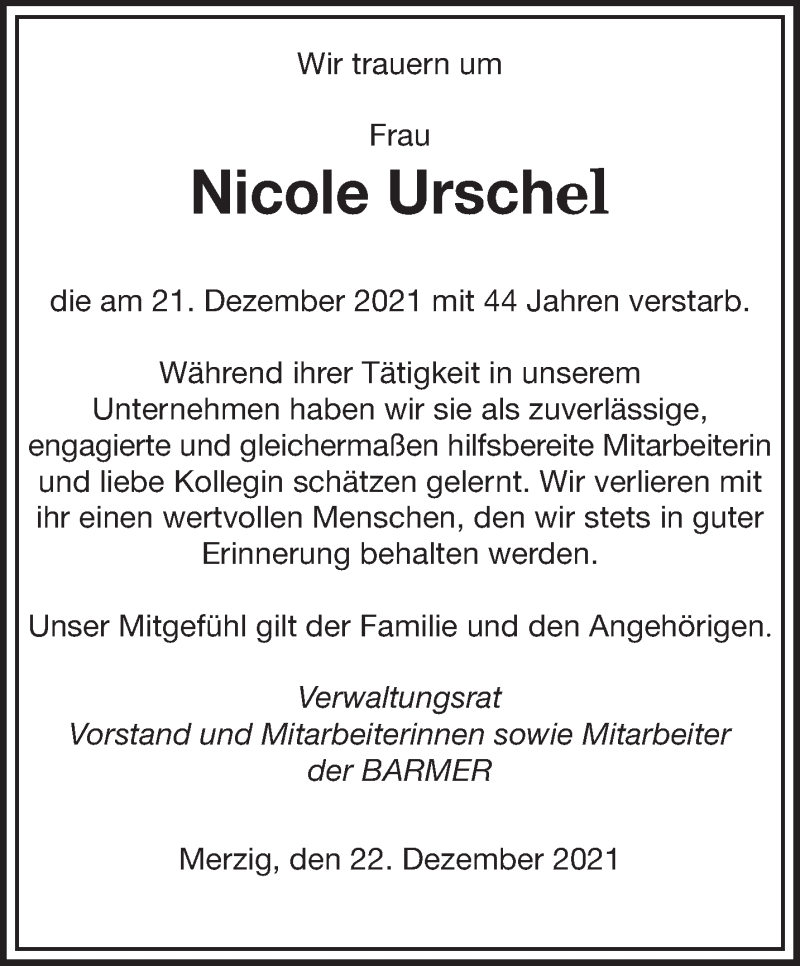 Wir trauern um

Frau

Nicole Urschel

die am 21. Dezember 2021 mit 44 Jahren verstarb.

Während ihrer Tätigkeit in unserem Unternehmen haben wir sie als zuverlässige, engagierte und gleichermaßen hilfsbereite Mitarbeiterin und liebe Kollegin schätzen gelernt. Wir verlieren mit ihr einen wertvollen Menschen, den wir stets in guter Erinnerung behalten werden.

Unser Mitgefühl gilt der Familie und den Angehörigen.

Verwaltungsrat
Vorstand und Mitarbeiterinnen sowie Mitarbeiter der BARMER

Merzig, den 22. Dezember 2021